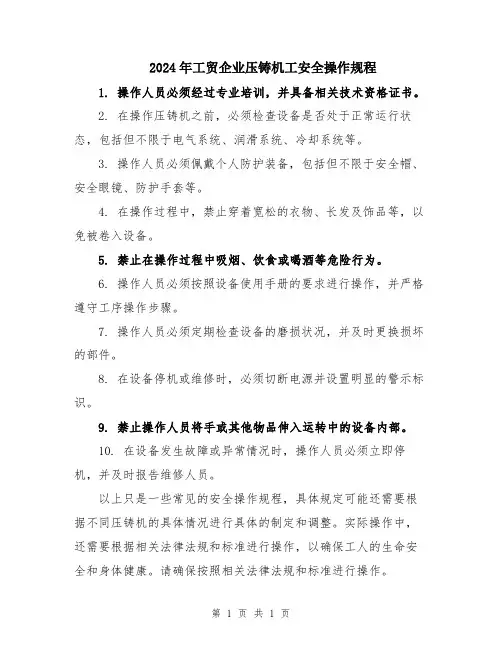 2024年工贸企业压铸机工安全操作规程

1. 操作人员必须经过专业培训，并具备相关技术资格证书。

2. 在操作压铸机之前，必须检查设备是否处于正常运行状态，包括但不限于电气系统、润滑系统、冷却系统等。

3. 操作人员必须佩戴个人防护装备，包括但不限于安全帽、安全眼镜、防护手套等。

4. 在操作过程中，禁止穿着宽松的衣物、长发及饰品等，以免被卷入设备。

5. 禁止在操作过程中吸烟、饮食或喝酒等危险行为。

6. 操作人员必须按照设备使用手册的要求进行操作，并严格遵守工序操作步骤。

7. 操作人员必须定期检查设备的磨损状况，并及时更换损坏的部件。

8. 在设备停机或维修时，必须切断电源并设置明显的警示标识。

9. 禁止操作人员将手或其他物品伸入运转中的设备内部。

10. 在设备发生故障或异常情况时，操作人员必须立即停机，并及时报告维修人员。

以上只是一些常见的安全操作规程，具体规定可能还需要根据不同压铸机的具体情况进行具体的制定和调整。实际操作中，还需要根据相关法律法规和标准进行操作，以确保工人的生命安全和身体健康。请确保按照相关法律法规和标准进行操作。

第 1 页 共 1 页